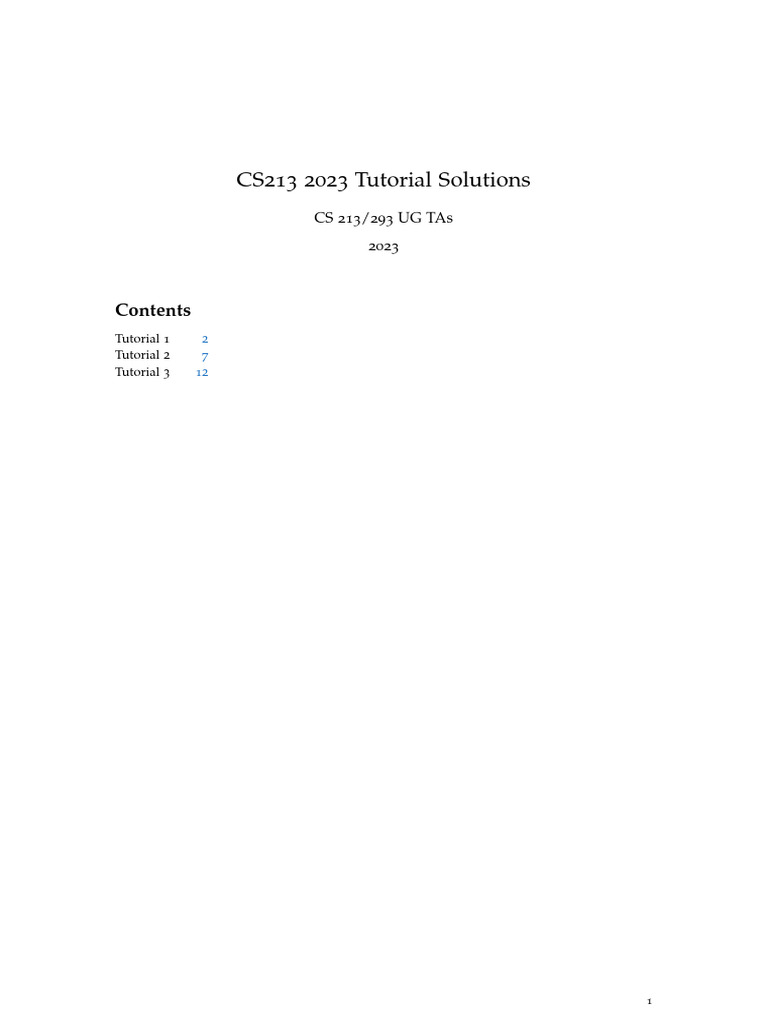 CS213 2023 Tutorial Solutions

CS 213/293 UG TAs

2023

Contents

Tutorial 1 2
Tutorial 2 7
Tutorial 3 12

1